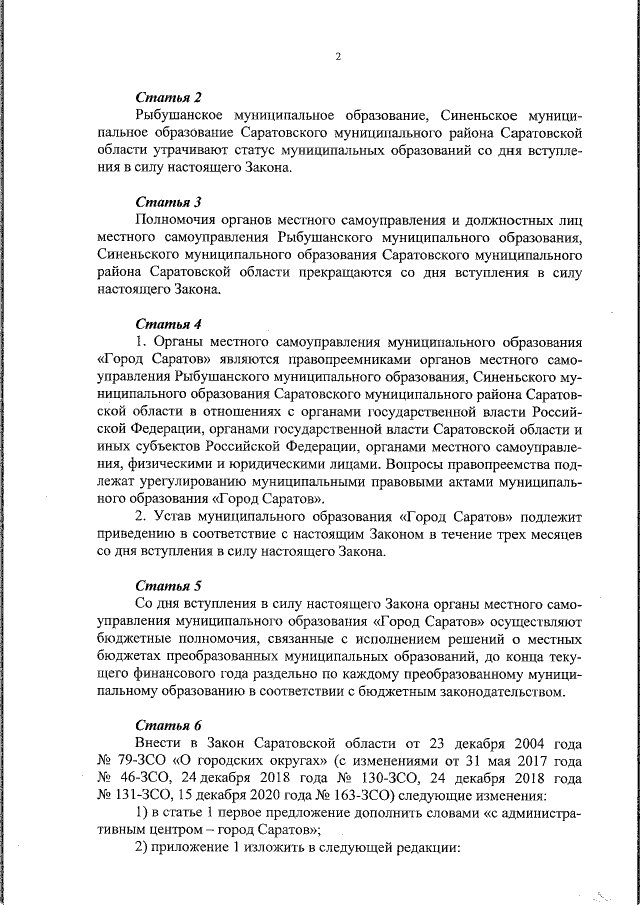 2

Статья 2

Рыбушанское муниципальное образование, Синеньское муниципальное образование Саратовского муниципального района Саратовской области утрачивают статус муниципальных образований со дня вступления в силу настоящего Закона.

Статья 3

Полномочия органов местного самоуправления и должностных лиц местного самоуправления Рыбушанского муниципального образования, Синеньского муниципального образования Саратовского муниципального района Саратовской области прекращаются со дня вступления в силу настоящего Закона.

Статья 4

1. Органы местного самоуправления муниципального образования «Город Саратов» являются правопреемниками органов местного самоуправления Рыбушанского муниципального образования, Синеньского муниципального образования Саратовского муниципального района Саратовской области в отношениях с органами государственной власти Российской Федерации, органами государственной власти Саратовской области и иных субъектов Российской Федерации, органами местного самоуправления, физическими и юридическими лицами. Вопросы правопреемства подлежат урегулированию муниципальными правовыми актами муниципального образования «Город Саратов».

2. Устав муниципального образования «Город Саратов» подлежит приведению в соответствие с настоящим Законом в течение трех месяцев со дня вступления в силу настоящего Закона.

Статья 5

Со дня вступления в силу настоящего Закона органы местного самоуправления муниципального образования «Город Саратов» осуществляют бюджетные полномочия, связанные с исполнением решений о местных бюджетах преобразованных муниципальных образований, до конца текущего финансового года раздельно по каждому преобразованному муниципальному образованию в соответствии с бюджетным законодательством.

Статья 6

Внести в Закон Саратовской области от 23 декабря 2004 года № 79-ЗСО «О городских округах» (с изменениями от 31 мая 2017 года № 46-ЗСО, 24 декабря 2018 года № 130-ЗСО, 24 декабря 2018 года № 131-ЗСО, 15 декабря 2020 года № 163-ЗСО) следующие изменения:

1) в статье 1 первое предложение дополнить словами «с административным центром – город Саратов»;

2) приложение 1 изложить в следующей редакции: